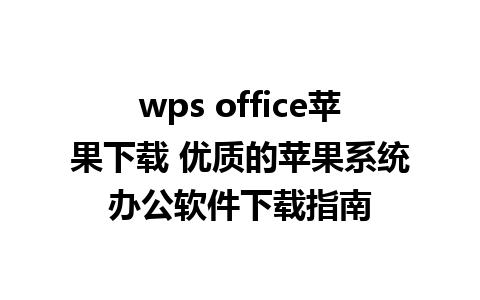 wps office苹果下载 优质的苹果系统办公软件下载指南